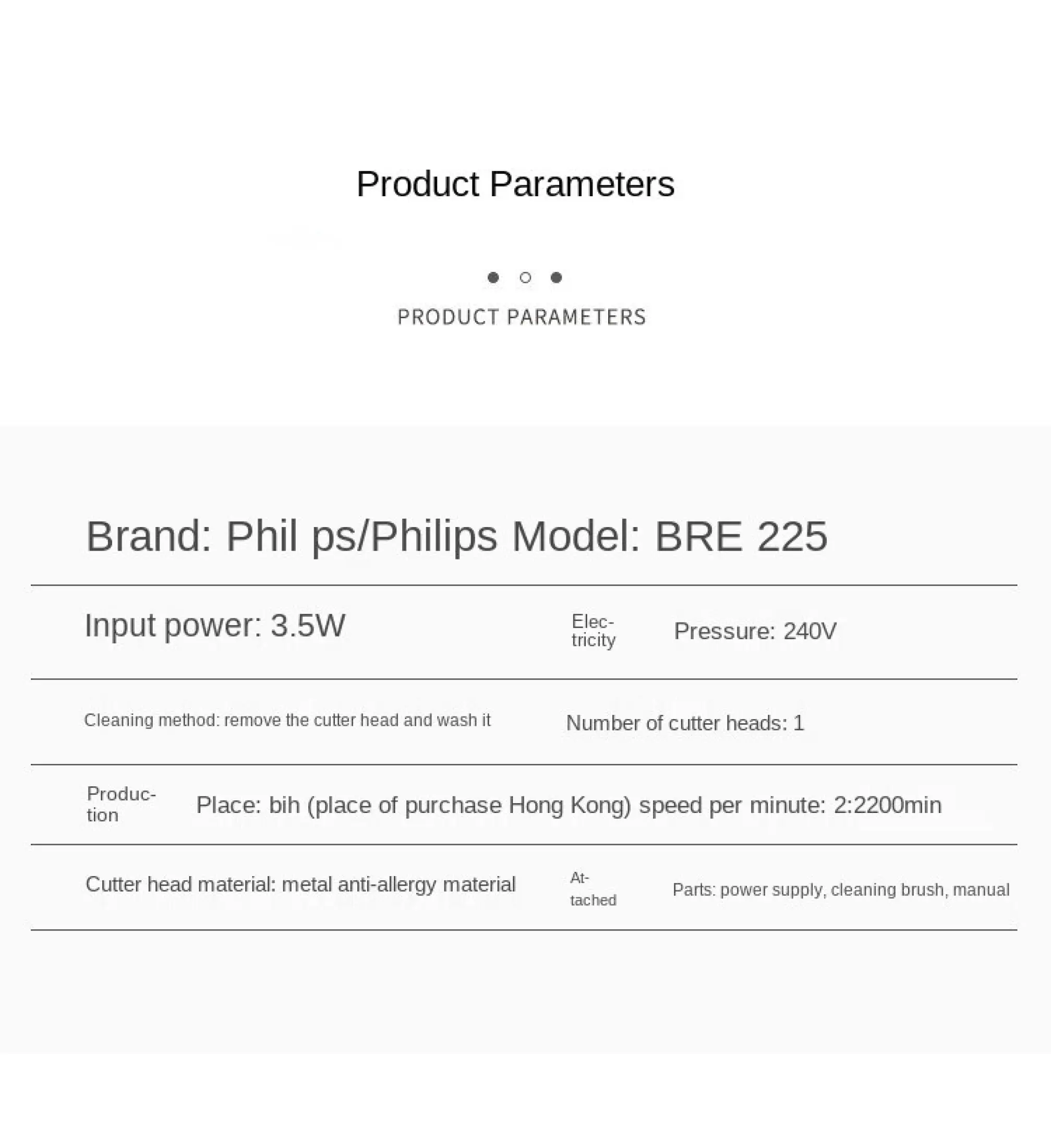 Product Parameters

PRODUCT PARAMETERS

Brand: Phil ps/Philips Model: BRE 225

Input power: 3.5W

Electricity Pressure: 240V

Cleaning method: remove the cutter head and wash it

Number of cutter heads: 1

Production Place: bih (place of purchase Hong Kong) speed per minute: 2:2200min

Cutter head material: metal anti-allergy material

Attached Parts: power supply, cleaning brush, manual